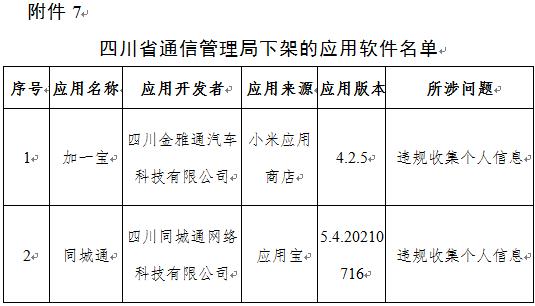 附件 7

四川省通信管理局下架的应用软件名单

| 序号 | 应用名称 | 应用开发者 | 应用来源 | 应用版本 | 所涉问题 |
|---|---|---|---|---|---|
| 1 | 加一宝 | 四川金雅通汽车科技有限公司 | 小米应用商店 | 4.2.5 | 违规收集个人信息 |
| 2 | 同城通 | 四川同城通网络科技有限公司 | 应用宝 | 5.4.20210716 | 违规收集个人信息 |